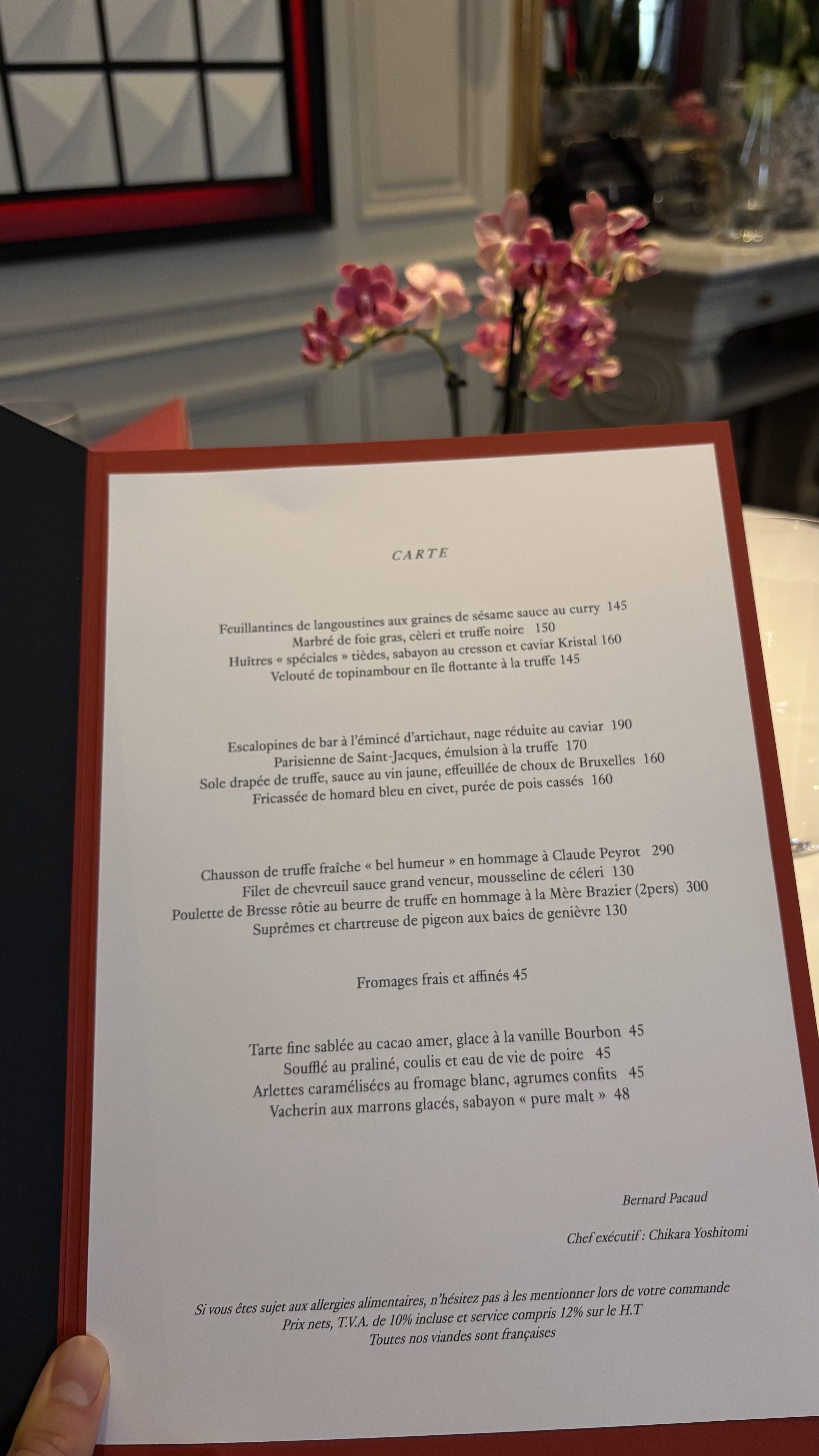 CARTE

Feuillantines de langoustines aux graines de sésame sauce au curry 145
Marbré de foie gras, cèleri et truffe noire 150
Huîtres « spéciales » tièdes, sabayon au cresson et caviar Kristal 160
Velouté de topinambour en île flottante à la truffe 145

Escalopines de bar à l'émincé d'artichaut, nage réduite au caviar 190
Parisienne de Saint-Jacques, émulsion à la truffe 170
Sole drapée de truffe, sauce au vin jaune, effeuillée de choux de Bruxelles 160
Fricassée de homard bleu en civet, purée de pois cassés 160

Chausson de truffe fraîche « bel humeur » en hommage à Claude Peyrot 290
Filet de chevreuil sauce grand veneur, mousseline de céleri 130
Poulette de Bresse rôtie au beurre de truffe en hommage à la Mère Brazier (2pers) 300
Suprêmes et chartreuse de pigeon aux baies de genièvre 130

Fromages frais et affinés 45

Tarte fine sablée au cacao amer, glace à la vanille Bourbon 45
Soufflé au praliné, coulis et eau de vie de poire 45
Arlettes caramélisées au fromage blanc, agrumes confits 45
Vacherin aux marrons glacés, sabayon « pure malt » 48

Bernard Pacaud

Chef exécutif : Chikara Yoshitomi

Si vous êtes sujet aux allergies alimentaires, n'hésitez pas à les mentionner lors de votre commande
Prix nets, T.V.A. de 10% incluse et service compris 12% sur le H.T
Toutes nos viandes sont françaises